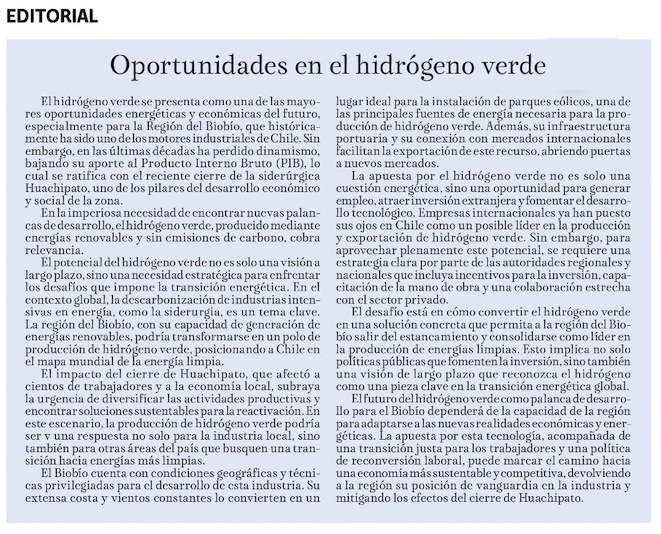 EDITORIAL

Oportunidades en el hidrógeno verde

El hidrógeno verde se presenta como una de las mayores oportunidades energéticas y económicas del futuro, especialmente para la Región del Biobío, que históricamente ha sido uno de los motores industriales de Chile. Sin embargo, en las últimas décadas ha perdido dinamismo, bajando su aporte al Producto Interno Bruto (PIB), lo cual se ratifica con el reciente cierre de la siderúrgica Huachipato, uno de los pilares del desarrollo económico y social de la zona.

En la imperiosa necesidad de encontrar nuevas palancas de desarrollo, el hidrógeno verde, producido mediante energías renovables y sin emisiones de carbono, cobra relevancia.

El potencial del hidrógeno verde no es solo una visión a largo plazo, sino una necesidad estratégica para enfrentar los desafíos que impone la transición energética. En el contexto global, la descarbonización de industrias intensivas en energía, como la siderurgia, es un tema clave. La región del Biobío, con su capacidad de generación de energías renovables, podría transformarse en un polo de producción de hidrógeno verde, posicionando a Chile en el mapa mundial de la energía limpia.

El impacto del cierre de Huachipato, que afectó a cientos de trabajadores y a la economía local, subraya la urgencia de diversificar las actividades productivas y encontrar soluciones sustentables para la reactivación. En este escenario, la producción de hidrógeno verde podría ser v una respuesta no solo para la industria local, sino también para otras áreas del país que busquen una transición hacia energías más limpias.

El Biobío cuenta con condiciones geográficas y técnicas privilegiadas para el desarrollo de esta industria. Su extensa costa y vientos constantes lo convierten en un lugar ideal para la instalación de parques eólicos, una de las principales fuentes de energía necesaria para la producción de hidrógeno verde. Además, su infraestructura portuaria y su conexión con mercados internacionales facilitan la exportación de este recurso, abriendo puertas a nuevos mercados.

La apuesta por el hidrógeno verde no es solo una cuestión energética, sino una oportunidad para generar empleo, atraer inversión extranjera y fomentar el desarrollo tecnológico. Empresas internacionales ya han puesto sus ojos en Chile como un posible líder en la producción y exportación de hidrógeno verde. Sin embargo, para aprovechar plenamente este potencial, se requiere una estrategia clara por parte de las autoridades regionales y nacionales que incluya incentivos para la inversión, capacitación de la mano de obra y una colaboración estrecha con el sector privado.

El desafío está en cómo convertir el hidrógeno verde en una solución concreta que permita a la región del Biobío salir del estancamiento y consolidarse como líder en la producción de energías limpias. Esto implica no solo políticas públicas que fomenten la inversión, sino también una visión de largo plazo que reconozca el hidrógeno como una pieza clave en la transición energética global.

El futuro del hidrógeno verde como palanca de desarrollo para el Biobío dependerá de la capacidad de la región para adaptarse a las nuevas realidades económicas y energéticas. La apuesta por esta tecnología, acompañada de una transición justa para los trabajadores y una política de reconversión laboral, puede marcar el camino hacia una economía más sustentable y competitiva, devolviendo a la región su posición de vanguardia en la industria y mitigando los efectos del cierre de Huachipato.